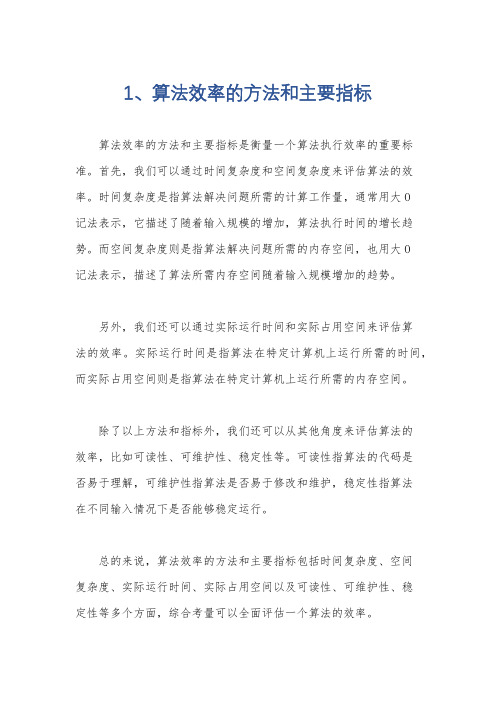 1、算法效率的方法和主要指标

算法效率的方法和主要指标是衡量一个算法执行效率的重要标准。首先，我们可以通过时间复杂度和空间复杂度来评估算法的效率。时间复杂度是指算法解决问题所需的计算工作量，通常用大O记法表示，它描述了随着输入规模的增加，算法执行时间的增长趋势。而空间复杂度则是指算法解决问题所需的内存空间，也用大O记法表示，描述了算法所需内存空间随着输入规模增加的趋势。

另外，我们还可以通过实际运行时间和实际占用空间来评估算法的效率。实际运行时间是指算法在特定计算机上运行所需的时间，而实际占用空间则是指算法在特定计算机上运行所需的内存空间。

除了以上方法和指标外，我们还可以从其他角度来评估算法的效率，比如可读性、可维护性、稳定性等。可读性指算法的代码是否易于理解，可维护性指算法是否易于修改和维护，稳定性指算法在不同输入情况下是否能够稳定运行。

总的来说，算法效率的方法和主要指标包括时间复杂度、空间复杂度、实际运行时间、实际占用空间以及可读性、可维护性、稳定性等多个方面，综合考量可以全面评估一个算法的效率。